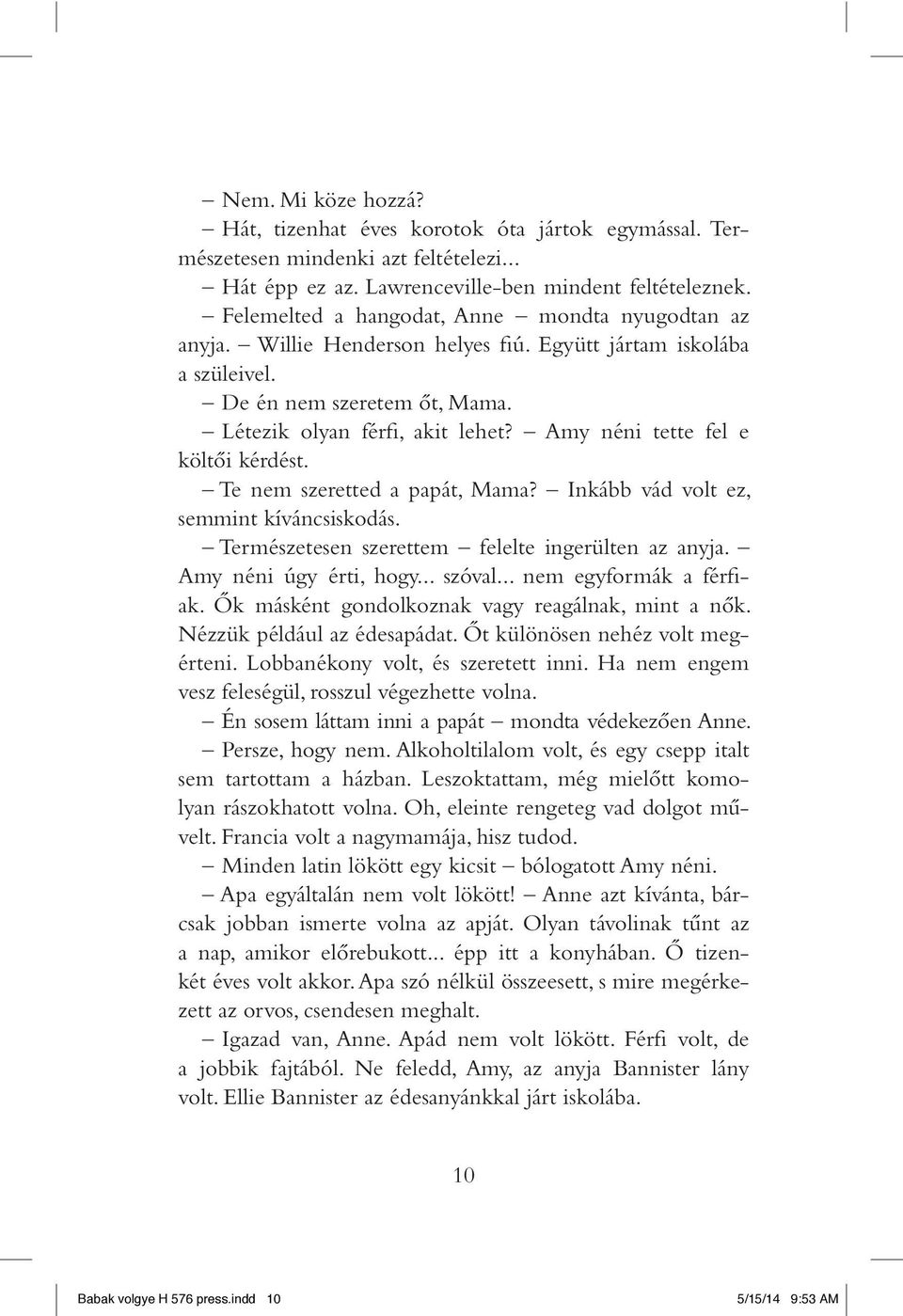 – Nem. Mi köze hozzá?

– Hát, tizenhat éves korotok óta jártok egymással. Természetesen mindenki azt feltételezi...

– Hát épp ez az. Lawrenceville-ben mindent feltételeznek.

– Felemelted a hangodat, Anne – mondta nyugodtan az anyja. – Willie Henderson helyes fiú. Együtt jártam iskolába a szüleivel.

– De én nem szeretem őt, Mama.

– Létezik olyan férfi, akit lehet? – Amy néni tette fel e költői kérdést.

– Te nem szeretted a papát, Mama? – Inkább vád volt ez, semmint kíváncsiskodás.

– Természetesen szerettem – felelte ingerülten az anyja. – Amy néni úgy érti, hogy... szóval... nem egyformák a férfiak. Ők másként gondolkoznak vagy reagálnak, mint a nők. Nézzük például az édesapádat. Őt különösen nehéz volt megérteni. Lobbanékony volt, és szeretett inni. Ha nem engem vesz feleségül, rosszul végezhette volna.

– Én sosem láttam inni a papát – mondta védekezően Anne.

– Persze, hogy nem. Alkoholtilalom volt, és egy csepp italt sem tartottam a házban. Leszoktattam, még mielőtt komolyan rászokhatott volna. Oh, eleinte rengeteg vad dolgot művelt. Francia volt a nagymamája, hisz tudod.

– Minden latin lökött egy kicsit – bólogatott Amy néni.

– Apa egyáltalán nem volt lökött! – Anne azt kívánta, bárcsak jobban ismerte volna az apját. Olyan távolinak tűnt az a nap, amikor előrebukott... épp itt a konyhában. Ő tizenkét éves volt akkor. Apa szó nélkül összeesett, s mire megérkezett az orvos, csendesen meghalt.

– Igazad van, Anne. Apád nem volt lökött. Férfi volt, de a jobbik fajtából. Ne feledd, Amy, az anyja Bannister lány volt. Ellie Bannister az édesanyánkkal járt iskolába.

10

Babak volgye H 576 press.indd 10 5/15/14 9:53 AM